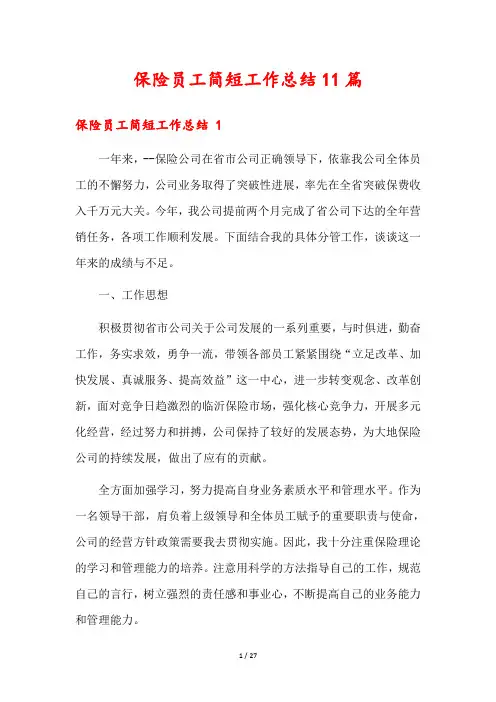 保险员工简短工作总结11篇

保险员工简短工作总结 1

一年来，--保险公司在省市公司正确领导下，依靠我公司全体员工的不懈努力，公司业务取得了突破性进展，率先在全省突破保费收入千万元大关。今年，我公司提前两个月完成了省公司下达的全年营销任务，各项工作顺利发展。下面结合我的具体分管工作，谈谈这一年来的成绩与不足。

一、工作思想

积极贯彻省市公司关于公司发展的一系列重要，与时俱进，勤奋工作，务实求效，勇争一流，带领各部员工紧紧围绕“立足改革、加快发展、真诚服务、提高效益”这一中心，进一步转变观念、改革创新，面对竞争日趋激烈的临沂保险市场，强化核心竞争力，开展多元化经营，经过努力和拼搏，公司保持了较好的发展态势，为大地保险公司的持续发展，做出了应有的贡献。

全方面加强学习，努力提高自身业务素质水平和管理水平。作为一名领导干部，肩负着上级领导和全体员工赋予的重要职责与使命，公司的经营方针政策需要我去贯彻实施。因此，我十分注重保险理论的学习和管理能力的培养。注意用科学的方法指导自己的工作，规范自己的言行，树立强烈的责任感和事业心，不断提高自己的业务能力和管理能力。

1 / 27